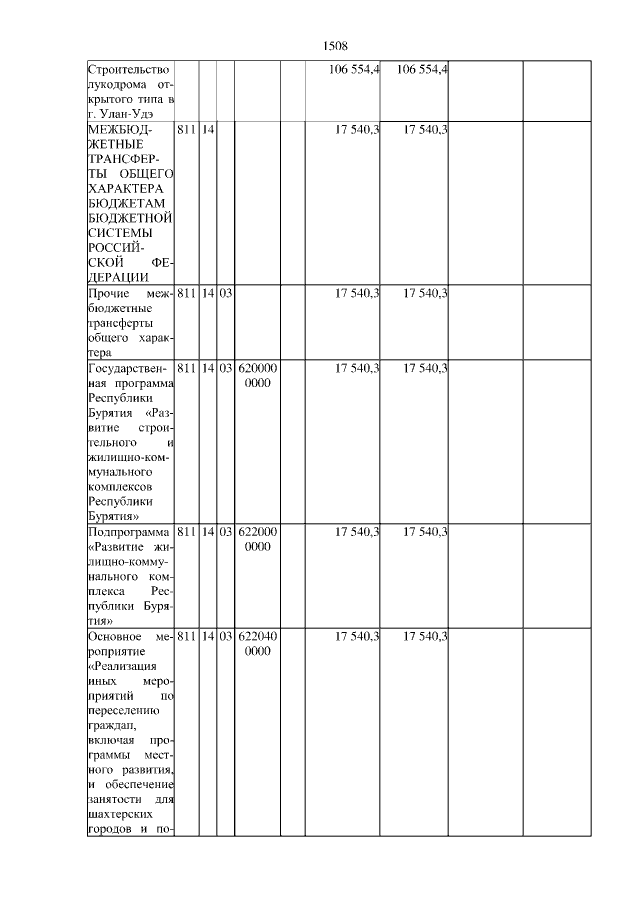 1508

| | | | | | | | | | |
|---|---|---|---|---|---|---|---|---|---|
| Строительство лукодрома открытого типа в г. Улан-Удэ | | | | | | 106 554,4 | 106 554,4 | | |
| МЕЖБЮДЖЕТНЫЕ ТРАНСФЕРТЫ ОБЩЕГО ХАРАКТЕРА БЮДЖЕТАМ БЮДЖЕТНОЙ СИСТЕМЫ РОССИЙСКОЙ ФЕДЕРАЦИИ | 811 | 14 | | | | 17 540,3 | 17 540,3 | | |
| Прочие межбюджетные трансферты общего характера | 811 | 14 | 03 | | | 17 540,3 | 17 540,3 | | |
| Государственная программа Республики Бурятия «Развитие строительного и жилищно-коммунального комплексов Республики Бурятия» | 811 | 14 | 03 | 620000 0000 | | 17 540,3 | 17 540,3 | | |
| Подпрограмма «Развитие жилищно-коммунального комплекса Республики Бурятия» | 811 | 14 | 03 | 622000 0000 | | 17 540,3 | 17 540,3 | | |
| Основное мероприятие «Реализация иных мероприятий по переселению граждан, включая программы местного развития, и обеспечение занятости для шахтерских городов и по- | 811 | 14 | 03 | 622040 0000 | | 17 540,3 | 17 540,3 | | |